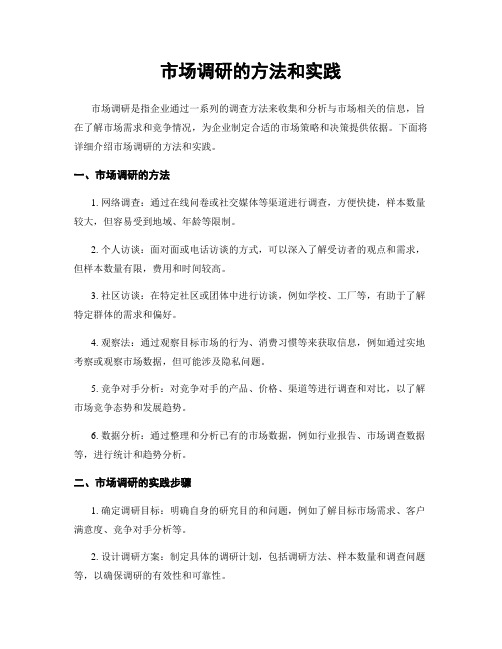 市场调研的方法和实践

市场调研是指企业通过一系列的调查方法来收集和分析与市场相关的信息，旨在了解市场需求和竞争情况，为企业制定合适的市场策略和决策提供依据。下面将详细介绍市场调研的方法和实践。

一、市场调研的方法

1. 网络调查：通过在线问卷或社交媒体等渠道进行调查，方便快捷，样本数量较大，但容易受到地域、年龄等限制。

2. 个人访谈：面对面或电话访谈的方式，可以深入了解受访者的观点和需求，但样本数量有限，费用和时间较高。

3. 社区访谈：在特定社区或团体中进行访谈，例如学校、工厂等，有助于了解特定群体的需求和偏好。

4. 观察法：通过观察目标市场的行为、消费习惯等来获取信息，例如通过实地考察或观察市场数据，但可能涉及隐私问题。

5. 竞争对手分析：对竞争对手的产品、价格、渠道等进行调查和对比，以了解市场竞争态势和发展趋势。

6. 数据分析：通过整理和分析已有的市场数据，例如行业报告、市场调查数据等，进行统计和趋势分析。

二、市场调研的实践步骤

1. 确定调研目标：明确自身的研究目的和问题，例如了解目标市场需求、客户满意度、竞争对手分析等。

2. 设计调研方案：制定具体的调研计划，包括调研方法、样本数量和调查问题等，以确保调研的有效性和可靠性。